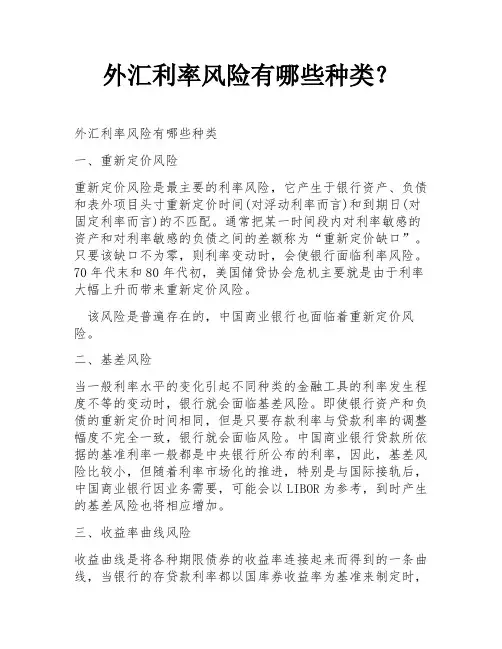 外汇利率风险有哪些种类？

外汇利率风险有哪些种类

一、重新定价风险

重新定价风险是最主要的利率风险，它产生于银行资产、负债和表外项目头寸重新定价时间(对浮动利率而言)和到期日(对固定利率而言)的不匹配。通常把某一时间段内对利率敏感的资产和对利率敏感的负债之间的差额称为“重新定价缺口”。只要该缺口不为零，则利率变动时，会使银行面临利率风险。70年代末和80年代初，美国储贷协会危机主要就是由于利率大幅上升而带来重新定价风险。

该风险是普遍存在的，中国商业银行也面临着重新定价风险。

二、基差风险

当一般利率水平的变化引起不同种类的金融工具的利率发生程度不等的变动时，银行就会面临基差风险。即使银行资产和负债的重新定价时间相同，但是只要存款利率与贷款利率的调整幅度不完全一致，银行就会面临风险。中国商业银行贷款所依据的基准利率一般都是中央银行所公布的利率，因此，基差风险比较小，但随着利率市场化的推进，特别是与国际接轨后，中国商业银行因业务需要，可能会以LIBOR为参考，到时产生的基差风险也将相应增加。

三、收益率曲线风险

收益曲线是将各种期限债券的收益率连接起来而得到的一条曲线，当银行的存贷款利率都以国库券收益率为基准来制定时，